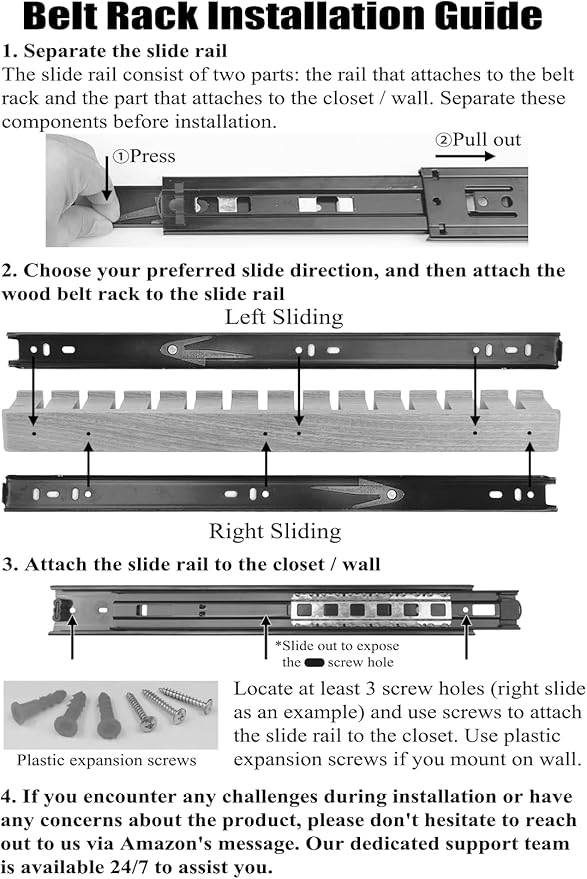 Belt Rack Installation Guide

1. Separate the slide rail

The slide rail consist of two parts: the rail that attaches to the belt rack and the part that attaches to the closet / wall. Separate these components before installation.

①Press

②Pull out

2. Choose your preferred slide direction, and then attach the wood belt rack to the slide rail

Left Sliding

Right Sliding

3. Attach the slide rail to the closet / wall

*Slide out to expose the screw hole

Plastic expansion screws

Locate at least 3 screw holes (right slide as an example) and use screws to attach the slide rail to the closet. Use plastic expansion screws if you mount on wall.

4. If you encounter any challenges during installation or have any concerns about the product, please don't hesitate to reach out to us via Amazon's message. Our dedicated support team is available 24/7 to assist you.